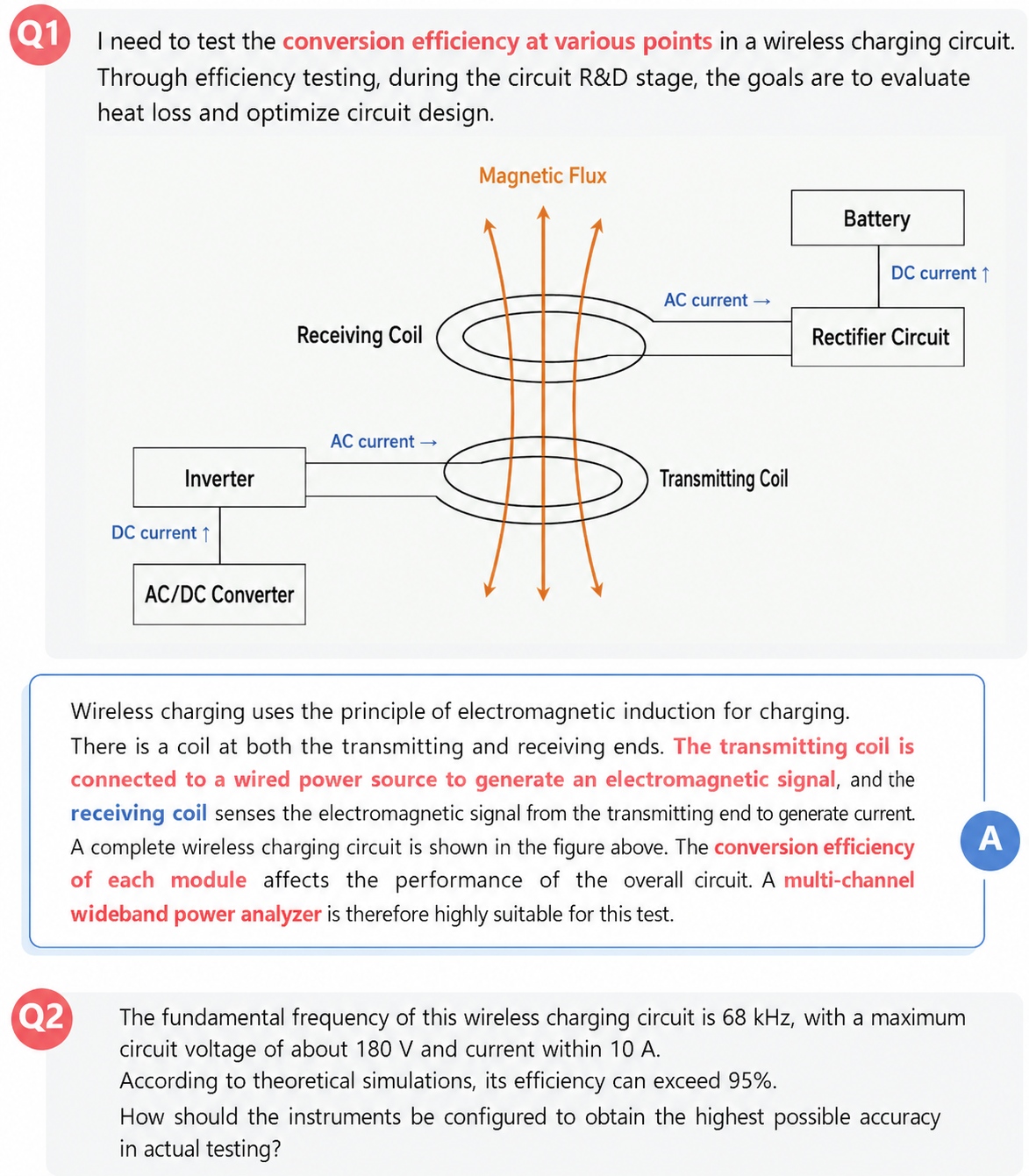 Q1

I need to test the conversion efficiency at various points in a wireless charging circuit. Through efficiency testing, during the circuit R&D stage, the goals are to evaluate heat loss and optimize circuit design.

Magnetic Flux

Battery

DC current ↑

AC current →

Receiving Coil

Rectifier Circuit

AC current →

Inverter

Transmitting Coil

DC current ↑

AC/DC Converter

Wireless charging uses the principle of electromagnetic induction for charging. There is a coil at both the transmitting and receiving ends. The transmitting coil is connected to a wired power source to generate an electromagnetic signal, and the receiving coil senses the electromagnetic signal from the transmitting end to generate current. A complete wireless charging circuit is shown in the figure above. The conversion efficiency of each module affects the performance of the overall circuit. A multi-channel wideband power analyzer is therefore highly suitable for this test.

A

Q2

The fundamental frequency of this wireless charging circuit is 68 kHz, with a maximum circuit voltage of about 180 V and current within 10 A.
According to theoretical simulations, its efficiency can exceed 95%.
How should the instruments be configured to obtain the highest possible accuracy in actual testing?